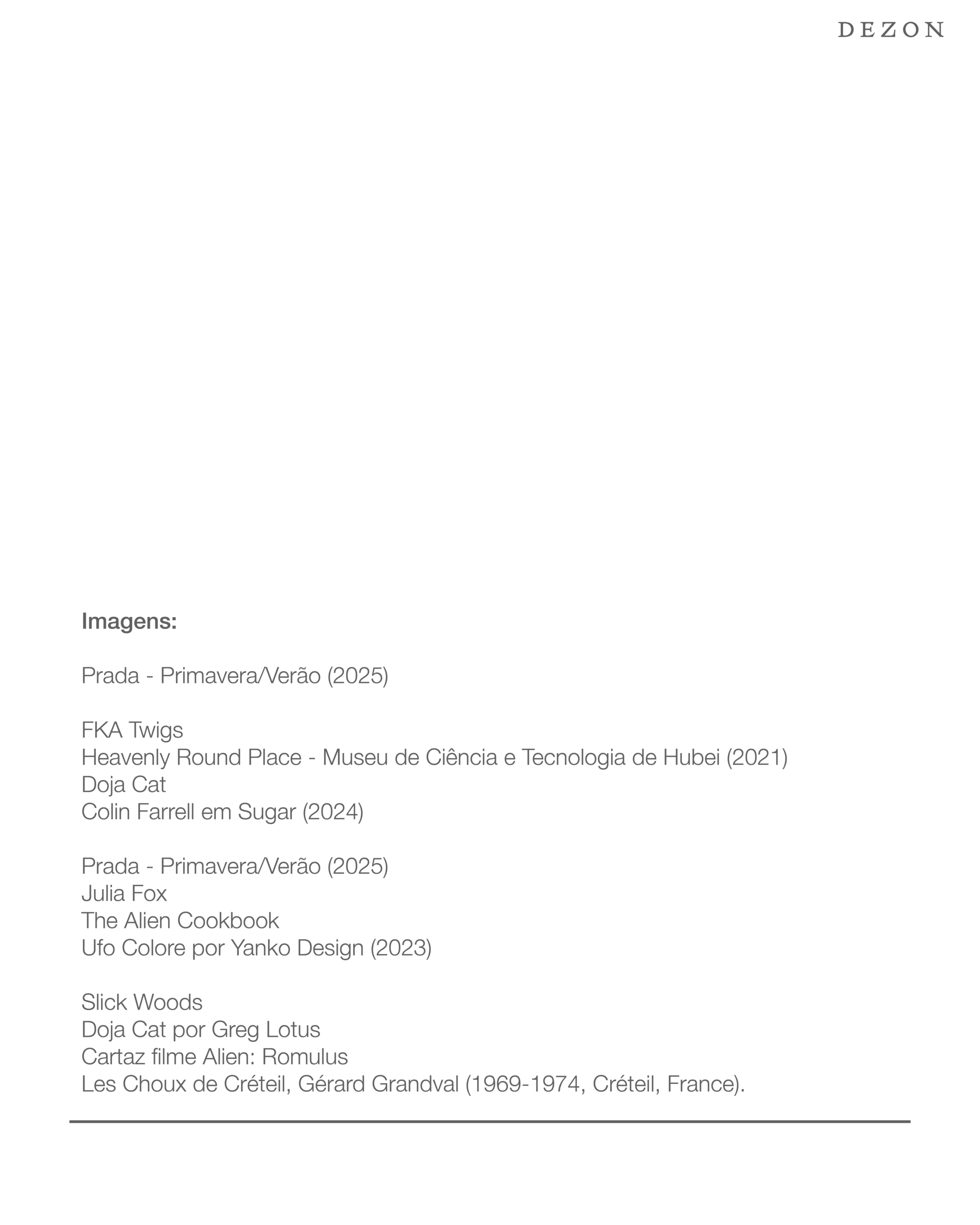 DEZON

Imagens:

Prada - Primavera/Verão (2025)

FKA Twigs
Heavenly Round Place - Museu de Ciência e Tecnologia de Hubei (2021)
Doja Cat
Colin Farrell em Sugar (2024)

Prada - Primavera/Verão (2025)
Julia Fox
The Alien Cookbook
Ufo Colore por Yanko Design (2023)

Slick Woods
Doja Cat por Greg Lotus
Cartaz filme Alien: Romulus
Les Choux de Créteil, Gérard Grandval (1969-1974, Créteil, France).